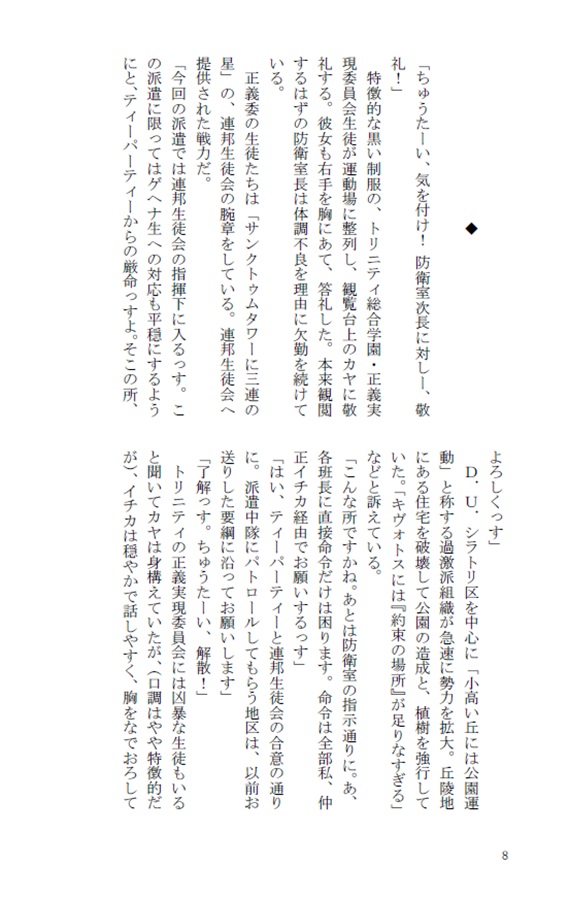 ◆

「ちゅうたーい、気を付け！　防衛室次長に対しー、敬礼！」

特徴的な黒い制服の、トリニティ総合学園・正義実現委員会生徒が運動場に整列し、観覧台上のカヤに敬礼する。彼女も右手を胸にあて、答礼した。本来観閲するはずの防衛室長は体調不良を理由に欠勤を続けている。

正義委の生徒たちは「サンクトゥムタワーに三連の星」の、連邦生徒会の腕章をしている。連邦生徒会へ提供された戦力だ。

「今回の派遣では連邦生徒会の指揮下に入るっす。この派遣に限ってはゲヘナ生への対応も平穏にするようにと、ティーパーティーからの厳命っすよ。そこの所、よろしくっす」

Ｄ．Ｕ．シラトリ区を中心に「小高い丘には公園運動」と称する過激派組織が急速に勢力を拡大。丘陵地にある住宅を破壊して公園の造成と、植樹を強行していた。「キヴォトスには『約束の場所』が足りなすぎる」などと訴えている。

「こんな所ですかね。あとは防衛室の指示通りに。あ、各班長に直接命令だけは困ります。命令は全部私、仲正イチカ経由でお願いするっす」

「はい、ティーパーティーと連邦生徒会の合意の通りに。派遣中隊にパトロールしてもらう地区は、以前お送りした要綱に沿ってお願いします」

「了解っす。ちゅうたーい、解散！」

トリニティの正義実現委員会には凶暴な生徒もいると聞いてカヤは身構えていたが、(口調はやや特徴的だが)イチカは穏やかで話しやすく、胸をなでおろして

8